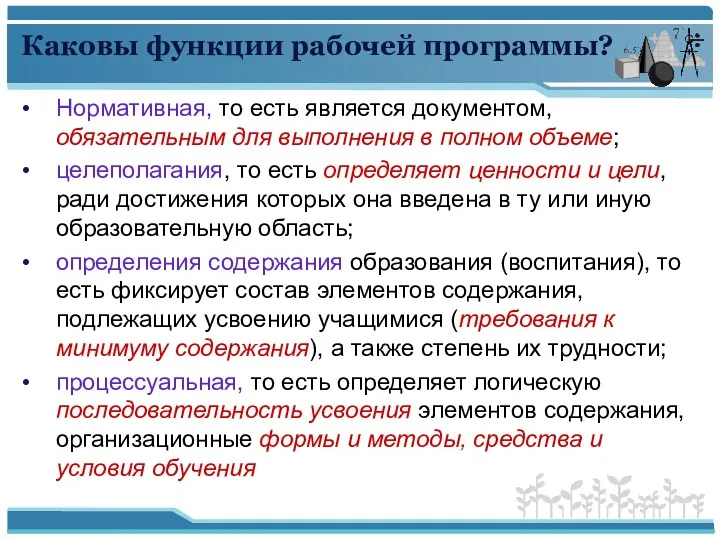 Каковы функции рабочей программы?

• Нормативная, то есть является документом, обязательным для выполнения в полном объеме;

• целеполагания, то есть определяет ценности и цели, ради достижения которых она введена в ту или иную образовательную область;

• определения содержания образования (воспитания), то есть фиксирует состав элементов содержания, подлежащих усвоению учащимися (требования к минимуму содержания), а также степень их трудности;

• процессуальная, то есть определяет логическую последовательность усвоения элементов содержания, организационные формы и методы, средства и условия обучения